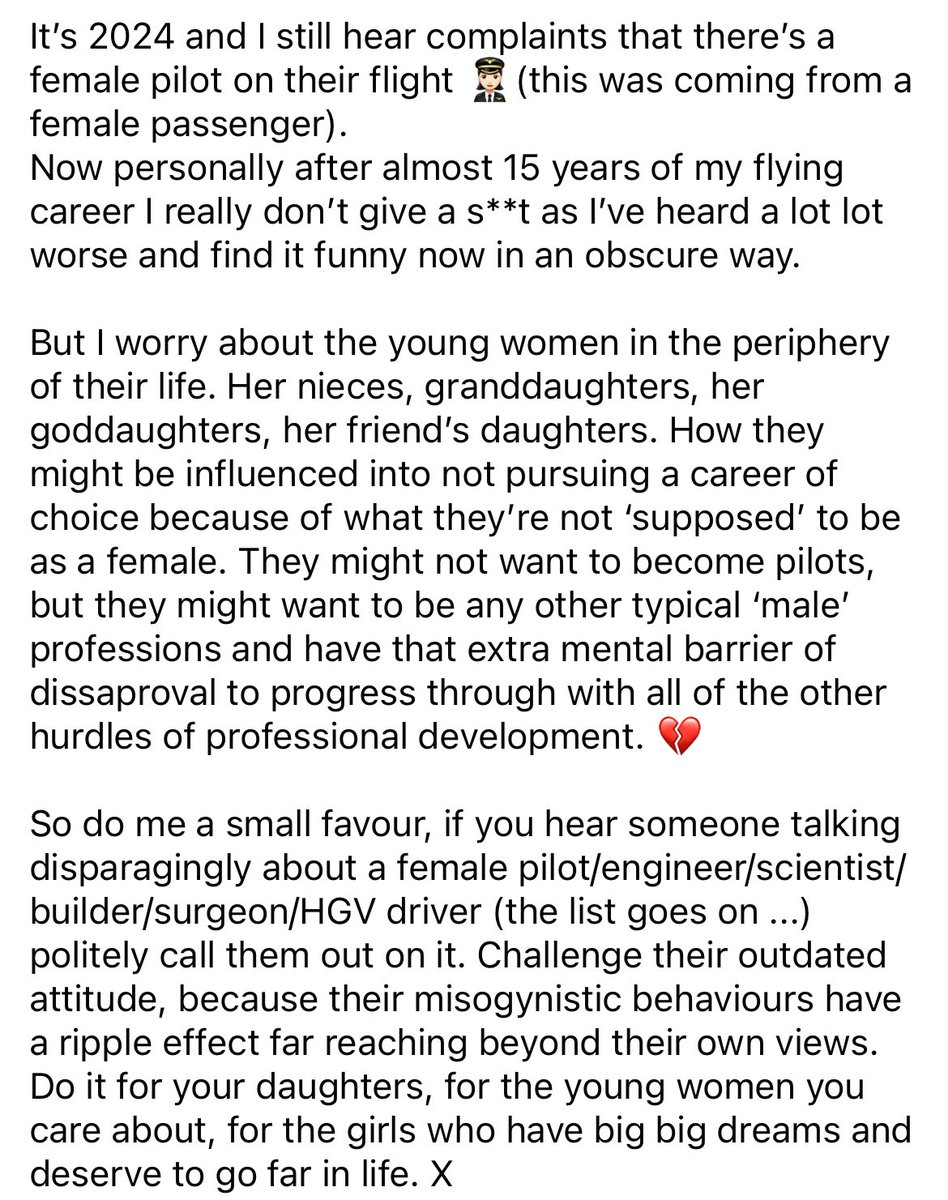 It's 2024 and I still hear complaints that there's a female pilot on their flight 👩🏻‍✈️ (this was coming from a female passenger).
Now personally after almost 15 years of my flying career I really don't give a s**t as I've heard a lot lot worse and find it funny now in an obscure way.

But I worry about the young women in the periphery of their life. Her nieces, granddaughters, her goddaughters, her friend's daughters. How they might be influenced into not pursuing a career of choice because of what they're not 'supposed' to be as a female. They might not want to become pilots, but they might want to be any other typical 'male' professions and have that extra mental barrier of dissaproval to progress through with all of the other hurdles of professional development. 💔

So do me a small favour, if you hear someone talking disparagingly about a female pilot/engineer/scientist/builder/surgeon/HGV driver (the list goes on ...) politely call them out on it. Challenge their outdated attitude, because their misogynistic behaviours have a ripple effect far reaching beyond their own views. Do it for your daughters, for the young women you care about, for the girls who have big big dreams and deserve to go far in life. X